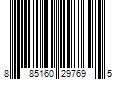 8 85160 29769 5